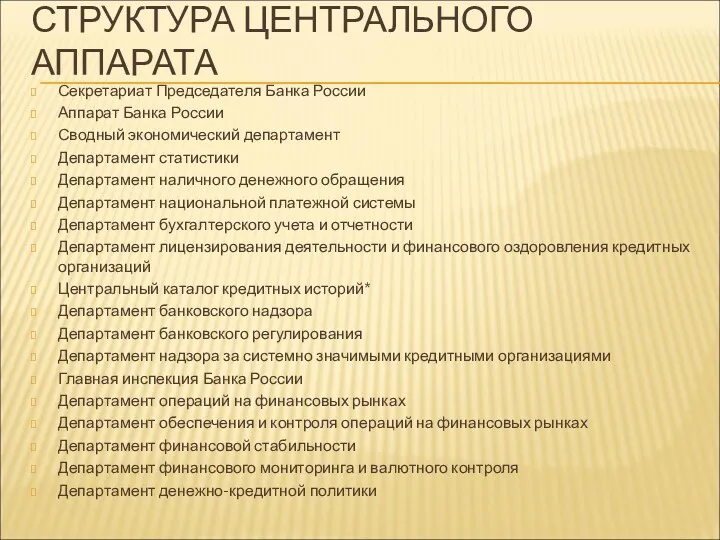 СТРУКТУРА ЦЕНТРАЛЬНОГО АППАРАТА

Секретариат Председателя Банка России
Аппарат Банка России
Сводный экономический департамент
Департамент статистики
Департамент наличного денежного обращения
Департамент национальной платежной системы
Департамент бухгалтерского учета и отчетности
Департамент лицензирования деятельности и финансового оздоровления кредитных организаций
Центральный каталог кредитных историй*
Департамент банковского надзора
Департамент банковского регулирования
Департамент надзора за системно значимыми кредитными организациями
Главная инспекция Банка России
Департамент операций на финансовых рынках
Департамент обеспечения и контроля операций на финансовых рынках
Департамент финансовой стабильности
Департамент финансового мониторинга и валютного контроля
Департамент денежно-кредитной политики